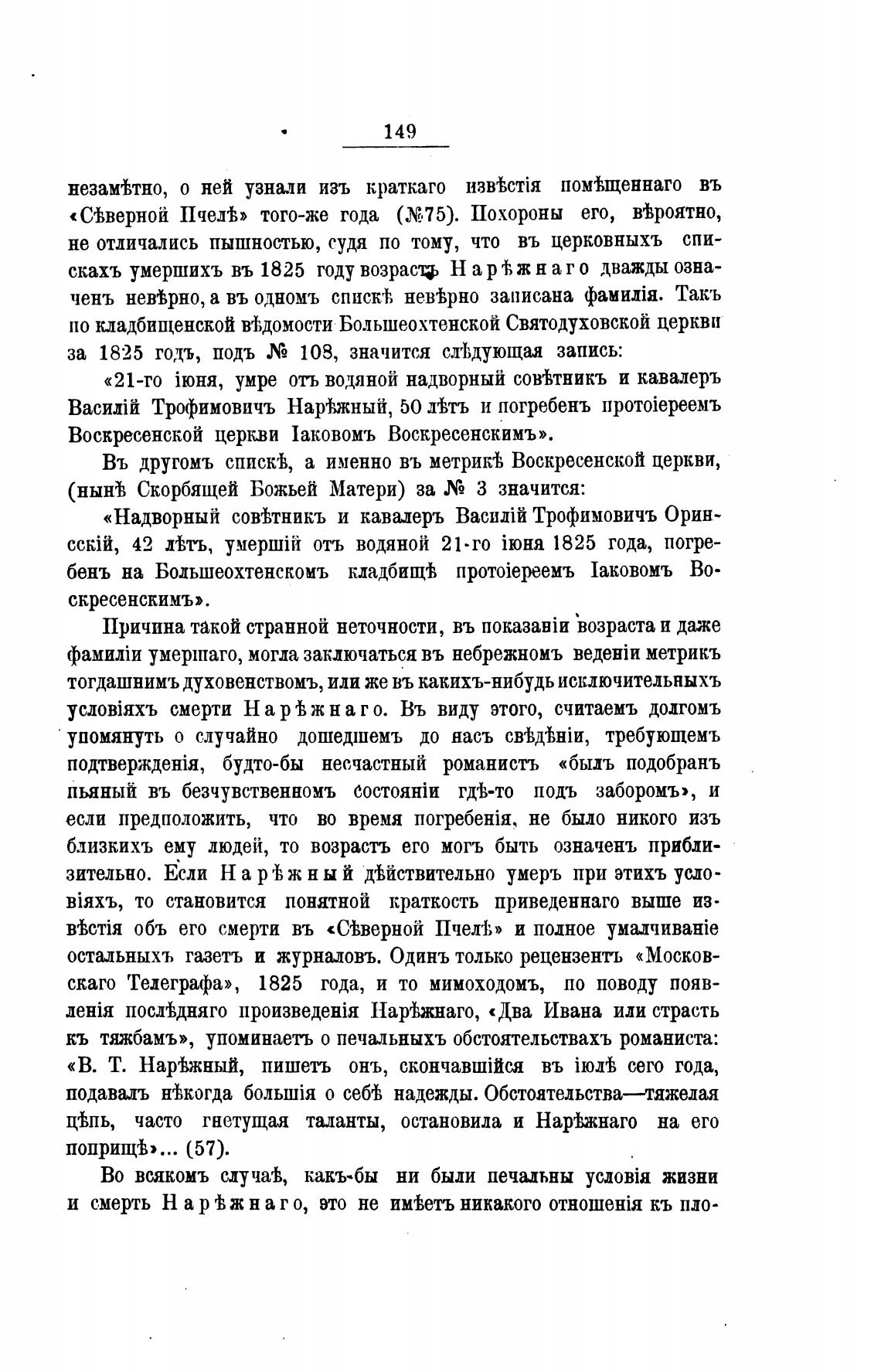 149

незамѣтно, о ней узнали изъ краткаго извѣстія помѣщеннаго въ «Сѣверной Пчелѣ» того-же года (№75). Похороны его, вѣроятно, не отличались пышностью, судя по тому, что въ церковныхъ спискахъ умершихъ въ 1825 году возрастъ Нарѣжнаго дважды означенъ невѣрно, а въ одномъ спискѣ невѣрно записана фамилія. Такъ по кладбищенской вѣдомости Большеохтенской Святодуховской церкви за 1825 годъ, подъ № 108, значится слѣдующая запись:

«21-го іюня, умре отъ водяной надворный совѣтникъ и кавалеръ Василій Трофимовичъ Нарѣжный, 50 лѣтъ и погребенъ протоіереемъ Воскресенской церкви Іаковомъ Воскресенскимъ».

Въ другомъ спискѣ, а именно въ метрикѣ Воскресенской церкви, (нынѣ Скорбящей Божьей Матери) за № 3 значится:

«Надворный совѣтникъ и кавалеръ Василій Трофимовичъ Оринсскій, 42 лѣтъ, умершій отъ водяной 21-го іюня 1825 года, погребенъ на Большеохтенскомъ кладбищѣ протоіереемъ Іаковомъ Воскресенскимъ».

Причина такой странной неточности, въ показаніи возраста и даже фамиліи умершаго, могла заключаться въ небрежномъ веденіи метрикъ тогдашнимъ духовенствомъ, или же въ какихъ-нибудь исключительныхъ условіяхъ смерти Нарѣжнаго. Въ виду этого, считаемъ долгомъ упомянуть о случайно дошедшемъ до насъ свѣдѣніи, требующемъ подтвержденія, будто-бы несчастный романистъ «былъ подобранъ пьяный въ безчувственномъ состояніи гдѣ-то подъ заборомъ», и если предположить, что во время погребенія, не было никого изъ близкихъ ему людей, то возрастъ его могъ быть означенъ приблизительно. Если Нарѣжный дѣйствительно умеръ при этихъ условіяхъ, то становится понятной краткость приведеннаго выше извѣстія объ его смерти въ «Сѣверной Пчелѣ» и полное умалчиваніе остальныхъ газетъ и журналовъ. Одинъ только рецензентъ «Московскаго Телеграфа», 1825 года, и то мимоходомъ, по поводу появленія послѣдняго произведенія Нарѣжнаго, «Два Ивана или страсть къ тяжбамъ», упоминаетъ о печальныхъ обстоятельствахъ романиста: «В. Т. Нарѣжный, пишетъ онъ, скончавшійся въ іюлѣ сего года, подавалъ нѣкогда большія о себѣ надежды. Обстоятельства—тяжелая цѣпь, часто гнетущая таланты, остановила и Нарѣжнаго на его поприщѣ»... (57).

Во всякомъ случаѣ, какъ-бы ни были печальны условія жизни и смерть Нарѣжнаго, это не имѣетъ никакого отношенія къ пло-